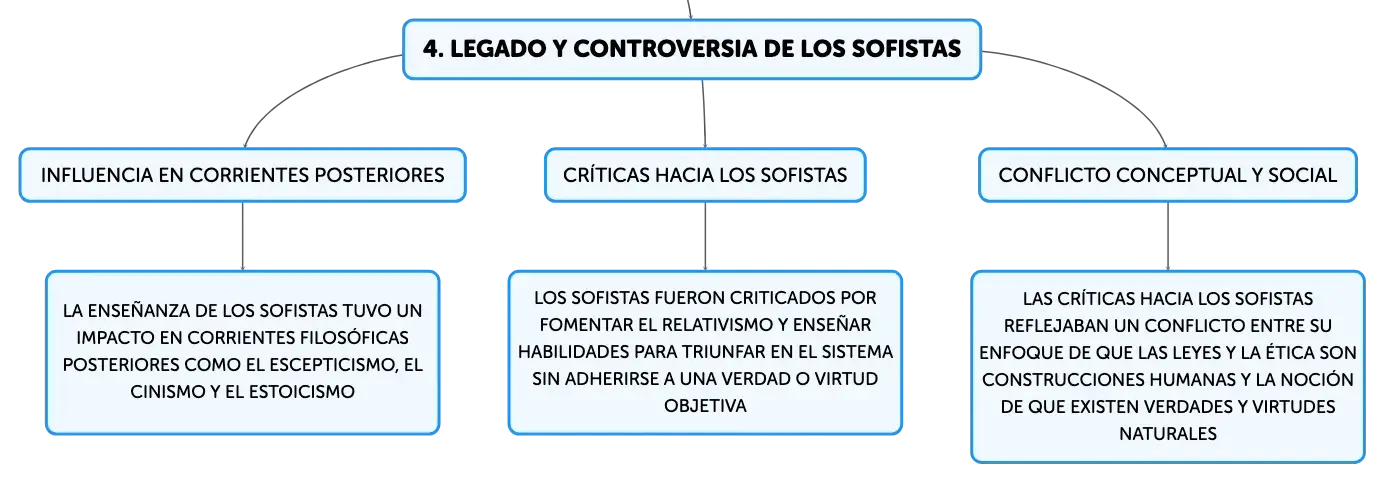 4. LEGADO Y CONTROVERSIA DE LOS SOFISTAS

INFLUENCIA EN CORRIENTES POSTERIORES

LA ENSEÑANZA DE LOS SOFISTAS TUVO UN IMPACTO EN CORRIENTES FILOSÓFICAS POSTERIORES COMO EL ESCEPTICISMO, EL CINISMO Y EL ESTOICISMO

CRÍTICAS HACIA LOS SOFISTAS

LOS SOFISTAS FUERON CRITICADOS POR FOMENTAR EL RELATIVISMO Y ENSEÑAR HABILIDADES PARA TRIUNFAR EN EL SISTEMA SIN ADHERIRSE A UNA VERDAD O VIRTUD OBJETIVA

CONFLICTO CONCEPTUAL Y SOCIAL

LAS CRÍTICAS HACIA LOS SOFISTAS REFLEJABAN UN CONFLICTO ENTRE SU ENFOQUE DE QUE LAS LEYES Y LA ÉTICA SON CONSTRUCCIONES HUMANAS Y LA NOCIÓN DE QUE EXISTEN VERDADES Y VIRTUDES NATURALES